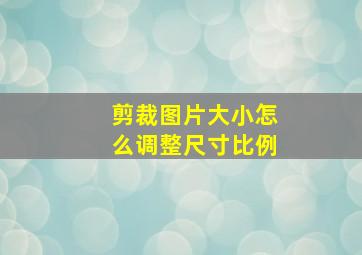 剪裁图片大小怎么调整尺寸比例